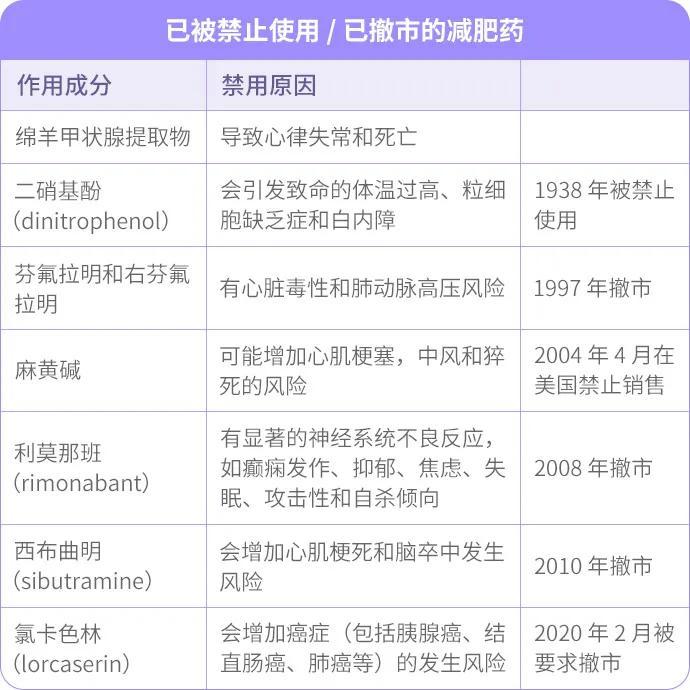 已被禁止使用 / 已撤市的减肥药

| 作用成分 | 禁用原因 | |
|---|---|---|
| 绵羊甲状腺提取物 | 导致心律失常和死亡 | |
| 二硝基酚(dinitrophenol) | 会引发致命的体温过高、粒细胞缺乏症和白内障 | 1938年被禁止使用 |
| 芬氟拉明和右芬氟拉明 | 有心脏毒性和肺动脉高压风险 | 1997年撤市 |
| 麻黄碱 | 可能增加心肌梗塞，中风和猝死的风险 | 2004年4月在美国禁止销售 |
| 利莫那班(rimonabant) | 有显著的神经系统不良反应，如癫痫发作、抑郁、焦虑、失眠、攻击性和自杀倾向 | 2008年撤市 |
| 西布曲明(sibutramine) | 会增加心肌梗死和脑卒中发生风险 | 2010年撤市 |
| 氯卡色林(lorcaserin) | 会增加癌症（包括胰腺癌、结直肠癌、肺癌等）的发生风险 | 2020年2月被要求撤市 |